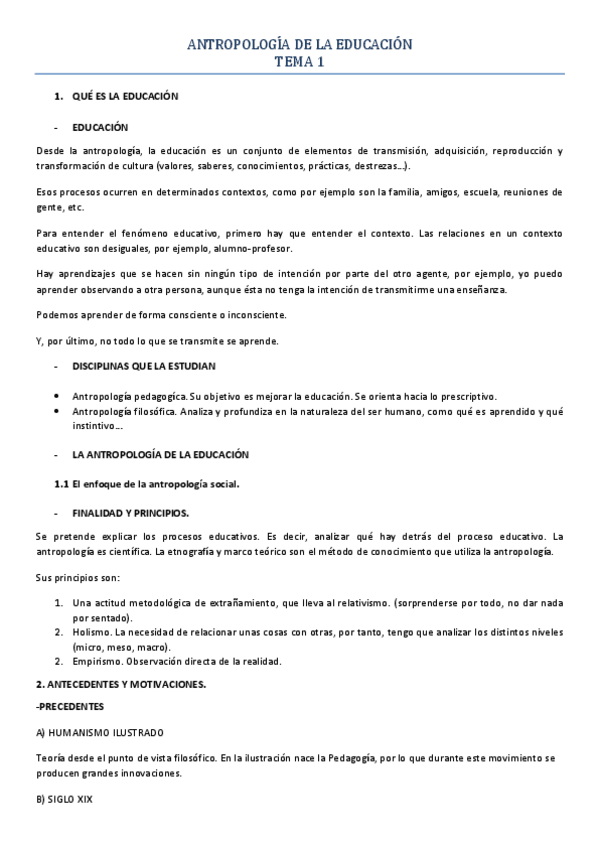 ANTROPOLOGÍA DE LA EDUCACIÓN
TEMA 1

1. QUÉ ES LA EDUCACIÓN

- EDUCACIÓN

Desde la antropología, la educación es un conjunto de elementos de transmisión, adquisición, reproducción y transformación de cultura (valores, saberes, conocimientos, prácticas, destrezas…).

Esos procesos ocurren en determinados contextos, como por ejemplo son la familia, amigos, escuela, reuniones de gente, etc.

Para entender el fenómeno educativo, primero hay que entender el contexto. Las relaciones en un contexto educativo son desiguales, por ejemplo, alumno-profesor.

Hay aprendizajes que se hacen sin ningún tipo de intención por parte del otro agente, por ejemplo, yo puedo aprender observando a otra persona, aunque ésta no tenga la intención de transmitirme una enseñanza.

Podemos aprender de forma consciente o inconsciente.

Y, por último, no todo lo que se transmite se aprende.

- DISCIPLINAS QUE LA ESTUDIAN

• Antropología pedagógica. Su objetivo es mejorar la educación. Se orienta hacia lo prescriptivo.
• Antropología filosófica. Analiza y profundiza en la naturaleza del ser humano, como qué es aprendido y qué instintivo…

- LA ANTROPOLOGÍA DE LA EDUCACIÓN

1.1 El enfoque de la antropología social.

- FINALIDAD Y PRINCIPIOS.

Se pretende explicar los procesos educativos. Es decir, analizar qué hay detrás del proceso educativo. La antropología es científica. La etnografía y marco teórico son el método de conocimiento que utiliza la antropología.

Sus principios son:

1. Una actitud metodológica de extrañamiento, que lleva al relativismo. (sorprenderse por todo, no dar nada por sentado).
2. Holismo. La necesidad de relacionar unas cosas con otras, por tanto, tengo que analizar los distintos niveles (micro, meso, macro).
2. Empirismo. Observación directa de la realidad.

2. ANTECEDENTES Y MOTIVACIONES.

-PRECEDENTES

A) HUMANISMO ILUSTRADO

Teoría desde el punto de vista filosófico. En la ilustración nace la Pedagogía, por lo que durante este movimiento se producen grandes innovaciones.

B) SIGLO XIX